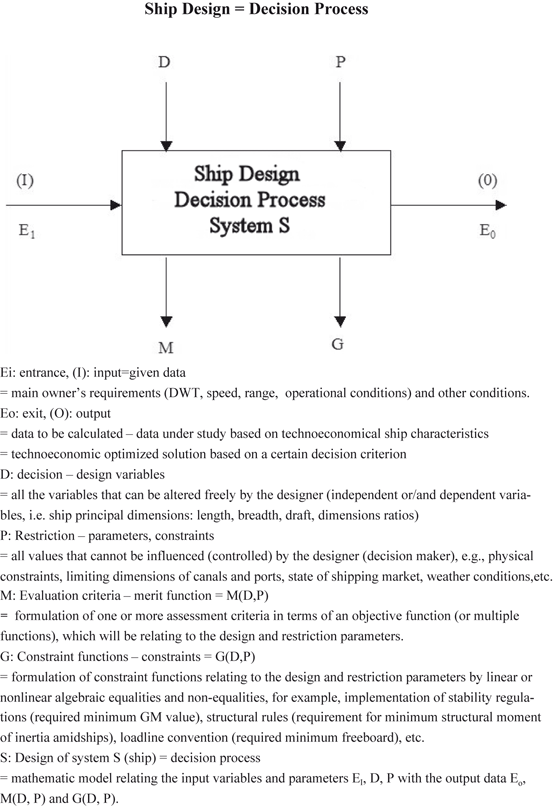 Ship Design = Decision Process

D

P

(I)

$E_1$

Ship Design
Decision Process
System S

(0)

$E_0$

M

G

Ei: entrance, (I): input=given data
= main owner's requirements (DWT, speed, range, operational conditions) and other conditions.
Eo: exit, (O): output
= data to be calculated – data under study based on technoeconomical ship characteristics
= technoeconomic optimized solution based on a certain decision criterion
D: decision – design variables
= all the variables that can be altered freely by the designer (independent or/and dependent variables, i.e. ship principal dimensions: length, breadth, draft, dimensions ratios)
P: Restriction – parameters, constraints
= all values that cannot be influenced (controlled) by the designer (decision maker), e.g., physical constraints, limiting dimensions of canals and ports, state of shipping market, weather conditions,etc.
M: Evaluation criteria – merit function = M(D,P)
= formulation of one or more assessment criteria in terms of an objective function (or multiple functions), which will be relating to the design and restriction parameters.
G: Constraint functions – constraints = G(D,P)
= formulation of constraint functions relating to the design and restriction parameters by linear or nonlinear algebraic equalities and non-equalities, for example, implementation of stability regulations (required minimum GM value), structural rules (requirement for minimum structural moment of inertia amidships), loadline convention (required minimum freeboard), etc.
S: Design of system S (ship) = decision process
= mathematic model relating the input variables and parameters $E_I$, D, P with the output data $E_o$, M(D, P) and G(D, P).